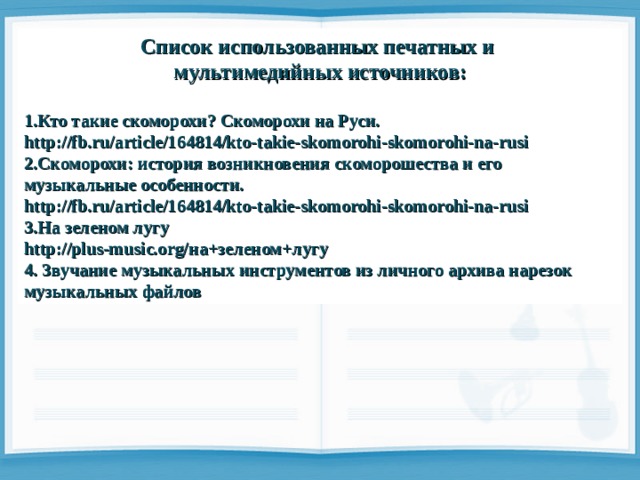 Список использованных печатных и мультимедийных источников:

1.Кто такие скоморохи? Скоморохи на Руси.
http://fb.ru/article/164814/kto-takie-skomorohi-skomorohi-na-rusi
2.Скоморохи: история возникновения скоморошества и его музыкальные особенности.
http://fb.ru/article/164814/kto-takie-skomorohi-skomorohi-na-rusi
3.На зеленом лугу
http://plus-music.org/на+зеленом+лугу
4. Звучание музыкальных инструментов из личного архива нарезок музыкальных файлов